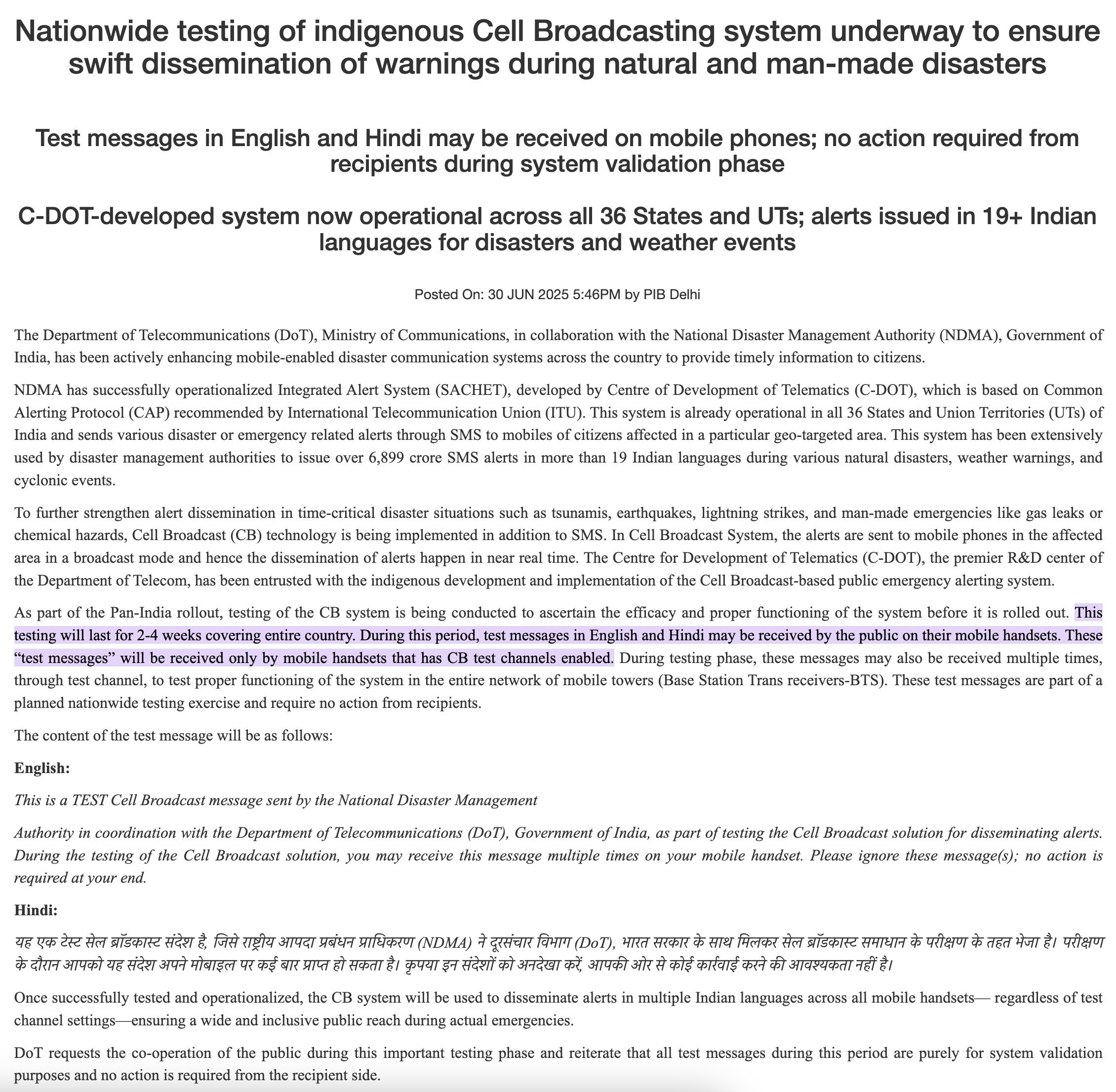 Nationwide testing of indigenous Cell Broadcasting system underway to ensure swift dissemination of warnings during natural and man-made disasters

Test messages in English and Hindi may be received on mobile phones; no action required from recipients during system validation phase

C-DOT-developed system now operational across all 36 States and UTs; alerts issued in 19+ Indian languages for disasters and weather events

Posted On: 30 JUN 2025 5:46PM by PIB Delhi

The Department of Telecommunications (DoT), Ministry of Communications, in collaboration with the National Disaster Management Authority (NDMA), Government of India, has been actively enhancing mobile-enabled disaster communication systems across the country to provide timely information to citizens.

NDMA has successfully operationalized Integrated Alert System (SACHET), developed by Centre of Development of Telematics (C-DOT), which is based on Common Alerting Protocol (CAP) recommended by International Telecommunication Union (ITU). This system is already operational in all 36 States and Union Territories (UTs) of India and sends various disaster or emergency related alerts through SMS to mobiles of citizens affected in a particular geo-targeted area. This system has been extensively used by disaster management authorities to issue over 6,899 crore SMS alerts in more than 19 Indian languages during various natural disasters, weather warnings, and cyclonic events.

To further strengthen alert dissemination in time-critical disaster situations such as tsunamis, earthquakes, lightning strikes, and man-made emergencies like gas leaks or chemical hazards, Cell Broadcast (CB) technology is being implemented in addition to SMS. In Cell Broadcast System, the alerts are sent to mobile phones in the affected area in a broadcast mode and hence the dissemination of alerts happen in near real time. The Centre for Development of Telematics (C-DOT), the premier R&D center of the Department of Telecom, has been entrusted with the indigenous development and implementation of the Cell Broadcast-based public emergency alerting system.

As part of the Pan-India rollout, testing of the CB system is being conducted to ascertain the efficacy and proper functioning of the system before it is rolled out. This testing will last for 2-4 weeks covering entire country. During this period, test messages in English and Hindi may be received by the public on their mobile handsets. These “test messages” will be received only by mobile handsets that has CB test channels enabled. During testing phase, these messages may also be received multiple times, through test channel, to test proper functioning of the system in the entire network of mobile towers (Base Station Trans receivers-BTS). These test messages are part of a planned nationwide testing exercise and require no action from recipients.

The content of the test message will be as follows:

English:

This is a TEST Cell Broadcast message sent by the National Disaster Management

Authority in coordination with the Department of Telecommunications (DoT), Government of India, as part of testing the Cell Broadcast solution for disseminating alerts. During the testing of the Cell Broadcast solution, you may receive this message multiple times on your mobile handset. Please ignore these message(s); no action is required at your end.

Hindi:

यह एक टेस्ट सेल ब्रॉडकास्ट संदेश है, जिसे राष्ट्रीय आपदा प्रबंधन प्राधिकरण (NDMA) ने दूरसंचार विभाग (DoT), भारत सरकार के साथ मिलकर सेल ब्रॉडकास्ट समाधान के परीक्षण के तहत भेजा है। परीक्षण के दौरान आपको यह संदेश अपने मोबाइल पर कई बार प्राप्त हो सकता है। कृपया इन संदेशों को अनदेखा करें, आपकी ओर से कोई कार्रवाई करने की आवश्यकता नहीं है।

Once successfully tested and operationalized, the CB system will be used to disseminate alerts in multiple Indian languages across all mobile handsets— regardless of test channel settings—ensuring a wide and inclusive public reach during actual emergencies.

DoT requests the co-operation of the public during this important testing phase and reiterate that all test messages during this period are purely for system validation purposes and no action is required from the recipient side.